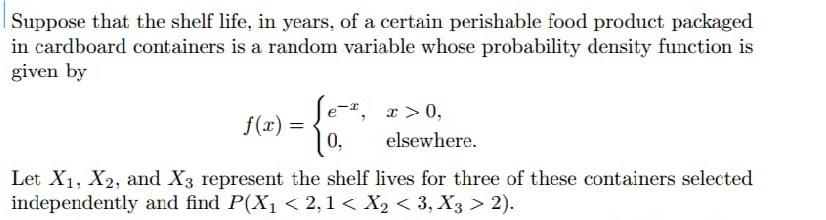 Suppose that the shelf life, in years, of a certain perishable food product packaged in cardboard containers is a random variable whose probability density function is given by

$$f(x) = \begin{cases} e^{-x}, & x > 0, \\ 0, & \text{elsewhere.} \end{cases}$$

Let $X_1$, $X_2$, and $X_3$ represent the shelf lives for three of these containers selected independently and find $P(X_1 < 2, 1 < X_2 < 3, X_3 > 2)$.